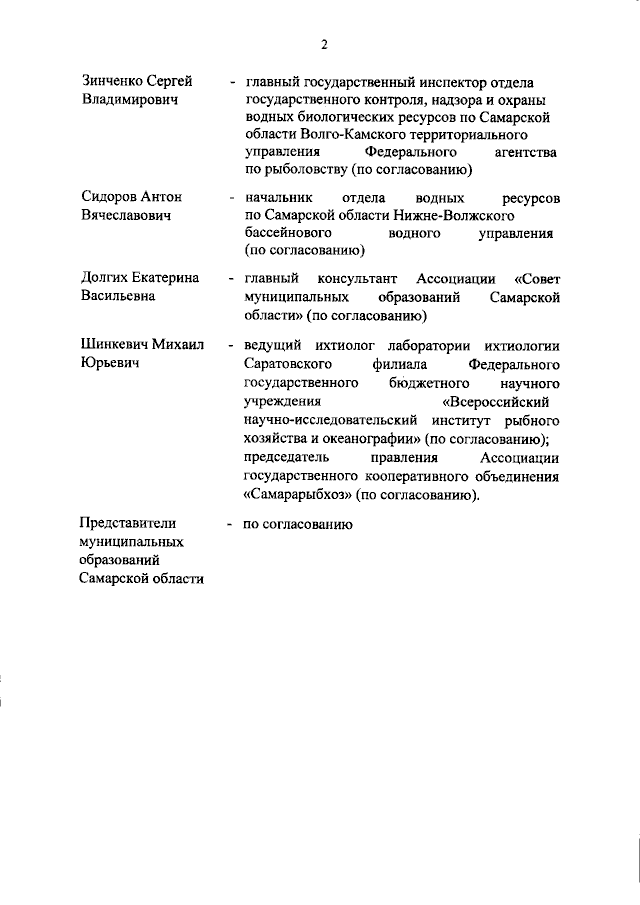 2

Зинченко Сергей Владимирович - главный государственный инспектор отдела государственного контроля, надзора и охраны водных биологических ресурсов по Самарской области Волго-Камского территориального управления Федерального агентства по рыболовству (по согласованию)

Сидоров Антон Вячеславович - начальник отдела водных ресурсов по Самарской области Нижне-Волжского бассейнового водного управления (по согласованию)

Долгих Екатерина Васильевна - главный консультант Ассоциации «Совет муниципальных образований Самарской области» (по согласованию)

Шинкевич Михаил Юрьевич - ведущий ихтиолог лаборатории ихтиологии Саратовского филиала Федерального государственного бюджетного научного учреждения «Всероссийский научно-исследовательский институт рыбного хозяйства и океанографии» (по согласованию); председатель правления Ассоциации государственного кооперативного объединения «Самарарыбхоз» (по согласованию).

Представители муниципальных образований Самарской области - по согласованию